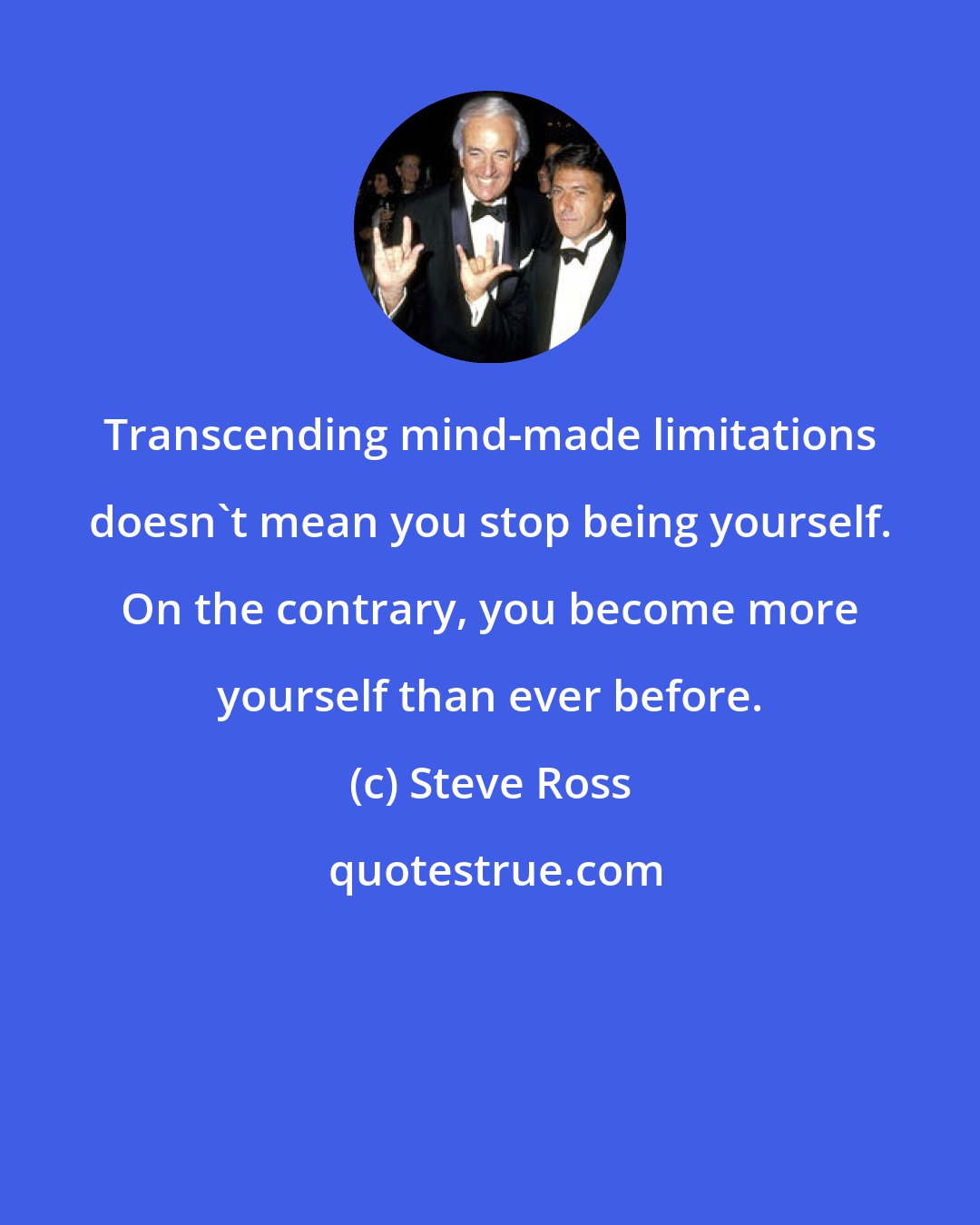 Transcending mind-made limitations doesn`t mean you stop being yourself. On the contrary, you become more yourself than ever before.

(c) Steve Ross

quotestrue.com